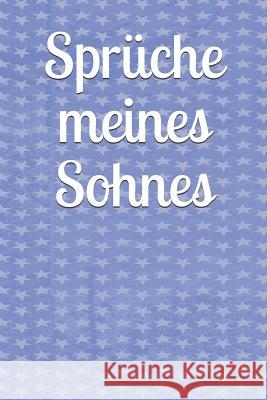 Sprüche meines Sohnes

Kraina Książek